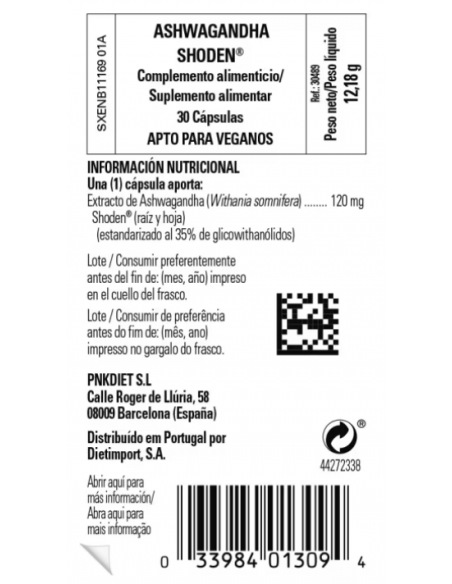 SXENB11169 01A

ASHWAGANDHA
SHODEN®
Complemento alimenticio/
Suplemento alimentar
30 Cápsulas
APTO PARA VEGANOS

Ref.: 30489
Peso neto/Peso líquido
12,18 g

INFORMACIÓN NUTRICIONAL
Una (1) cápsula aporta:
Extracto de Ashwagandha (Withania somnifera) 120 mg
Shoden® (raíz y hoja)
(estandarizado al 35% de glicowithanólidos)

Lote / Consumir preferentemente antes del fin de: (mes, año) impreso en el cuello del frasco.

Lote / Consumir de preferência antes do fim de: (mês, ano) impresso no gargalo do frasco.

PNKDIET S.L
Calle Roger de Llúria, 58
08009 Barcelona (España)

Distribuído em Portugal por
Dietimport, S.A.

®
44272338

Abrir aquí para más información/
Abra aqui para mais informação

0 33984 01309 4